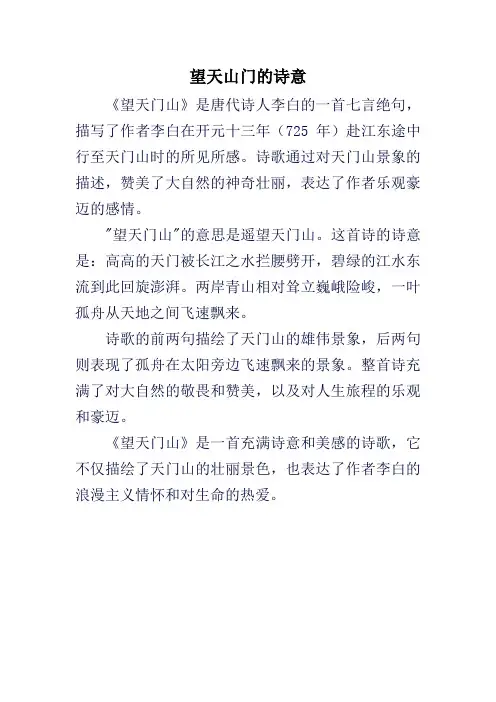 望天山门的诗意

《望天门山》是唐代诗人李白的一首七言绝句，描写了作者李白在开元十三年（725 年）赴江东途中行至天门山时的所见所感。诗歌通过对天门山景象的描述，赞美了大自然的神奇壮丽，表达了作者乐观豪迈的感情。

"望天门山"的意思是遥望天门山。这首诗的诗意是：高高的天门被长江之水拦腰劈开，碧绿的江水东流到此回旋澎湃。两岸青山相对耸立巍峨险峻，一叶孤舟从天地之间飞速飘来。

诗歌的前两句描绘了天门山的雄伟景象，后两句则表现了孤舟在太阳旁边飞速飘来的景象。整首诗充满了对大自然的敬畏和赞美，以及对人生旅程的乐观和豪迈。

《望天门山》是一首充满诗意和美感的诗歌，它不仅描绘了天门山的壮丽景色，也表达了作者李白的浪漫主义情怀和对生命的热爱。